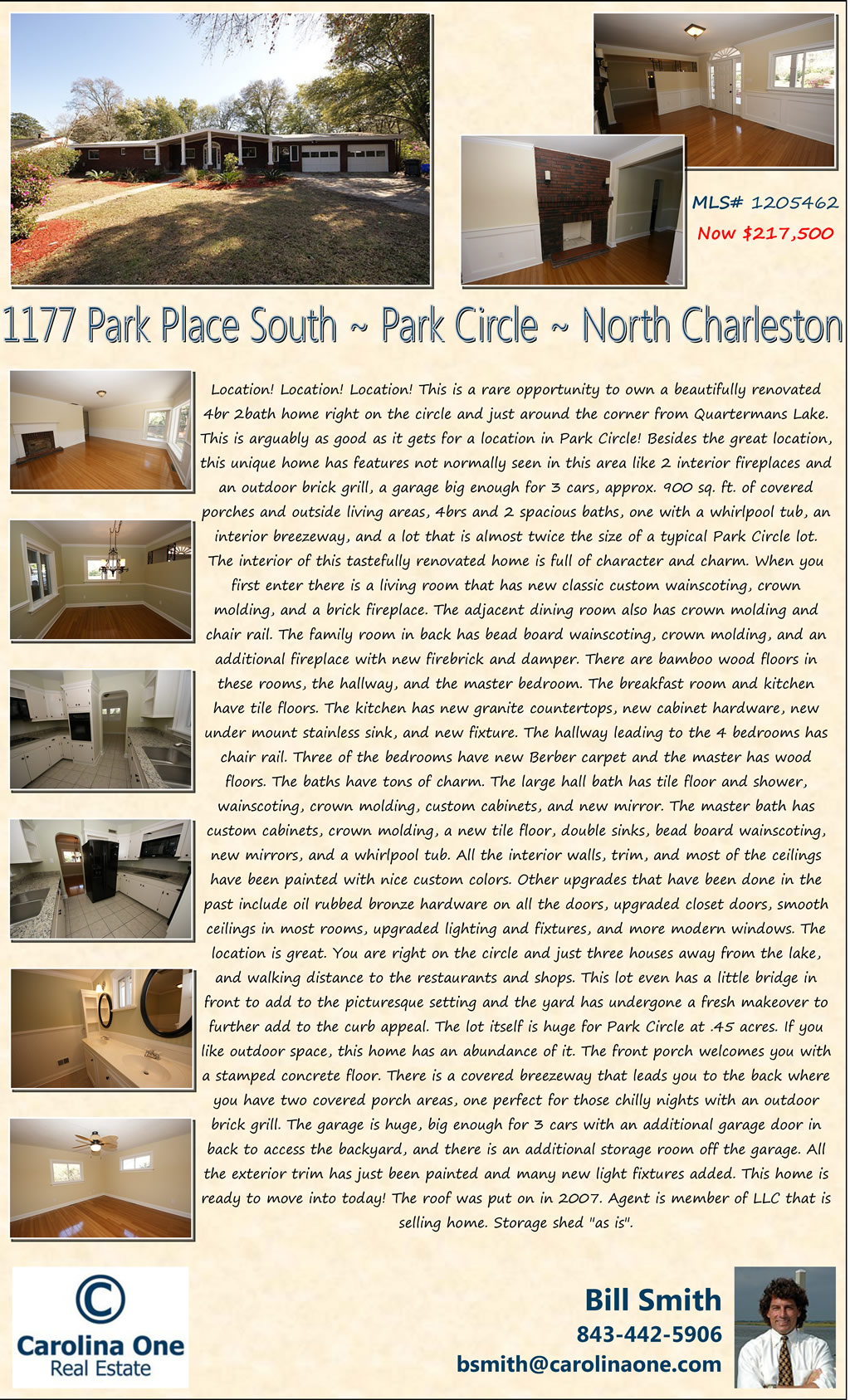 MLS# 1205462

Now $217,500

1177 Park Place South ~ Park Circle ~ North Charleston

Location! Location! Location! This is a rare opportunity to own a beautifully renovated 4br 2bath home right on the circle and just around the corner from Quartermans Lake. This is arguably as good as it gets for a location in Park Circle! Besides the great location, this unique home has features not normally seen in this area like 2 interior fireplaces and an outdoor brick grill, a garage big enough for 3 cars, approx. 900 sq. ft. of covered porches and outside living areas, 4brs and 2 spacious baths, one with a whirlpool tub, an interior breezeway, and a lot that is almost twice the size of a typical Park Circle lot. The interior of this tastefully renovated home is full of character and charm. When you first enter there is a living room that has new classic custom wainscoting, crown molding, and a brick fireplace. The adjacent dining room also has crown molding and chair rail. The family room in back has bead board wainscoting, crown molding, and an additional fireplace with new firebrick and damper. There are bamboo wood floors in these rooms, the hallway, and the master bedroom. The breakfast room and kitchen have tile floors. The kitchen has new granite countertops, new cabinet hardware, new under mount stainless sink, and new fixture. The hallway leading to the 4 bedrooms has chair rail. Three of the bedrooms have new Berber carpet and the master has wood floors. The baths have tons of charm. The large hall bath has tile floor and shower, wainscoting, crown molding, custom cabinets, and new mirror. The master bath has custom cabinets, crown molding, a new tile floor, double sinks, bead board wainscoting, new mirrors, and a whirlpool tub. All the interior walls, trim, and most of the ceilings have been painted with nice custom colors. Other upgrades that have been done in the past include oil rubbed bronze hardware on all the doors, upgraded closet doors, smooth ceilings in most rooms, upgraded lighting and fixtures, and more modern windows. The location is great. You are right on the circle and just three houses away from the lake, and walking distance to the restaurants and shops. This lot even has a little bridge in front to add to the picturesque setting and the yard has undergone a fresh makeover to further add to the curb appeal. The lot itself is huge for Park Circle at .45 acres. If you like outdoor space, this home has an abundance of it. The front porch welcomes you with a stamped concrete floor. There is a covered breezeway that leads you to the back where you have two covered porch areas, one perfect for those chilly nights with an outdoor brick grill. The garage is huge, big enough for 3 cars with an additional garage door in back to access the backyard, and there is an additional storage room off the garage. All the exterior trim has just been painted and many new light fixtures added. This home is ready to move into today! The roof was put on in 2007. Agent is member of LLC that is selling home. Storage shed "as is".

Carolina One
Real Estate

Bill Smith
843-442-5906
bsmith@carolinaone.com